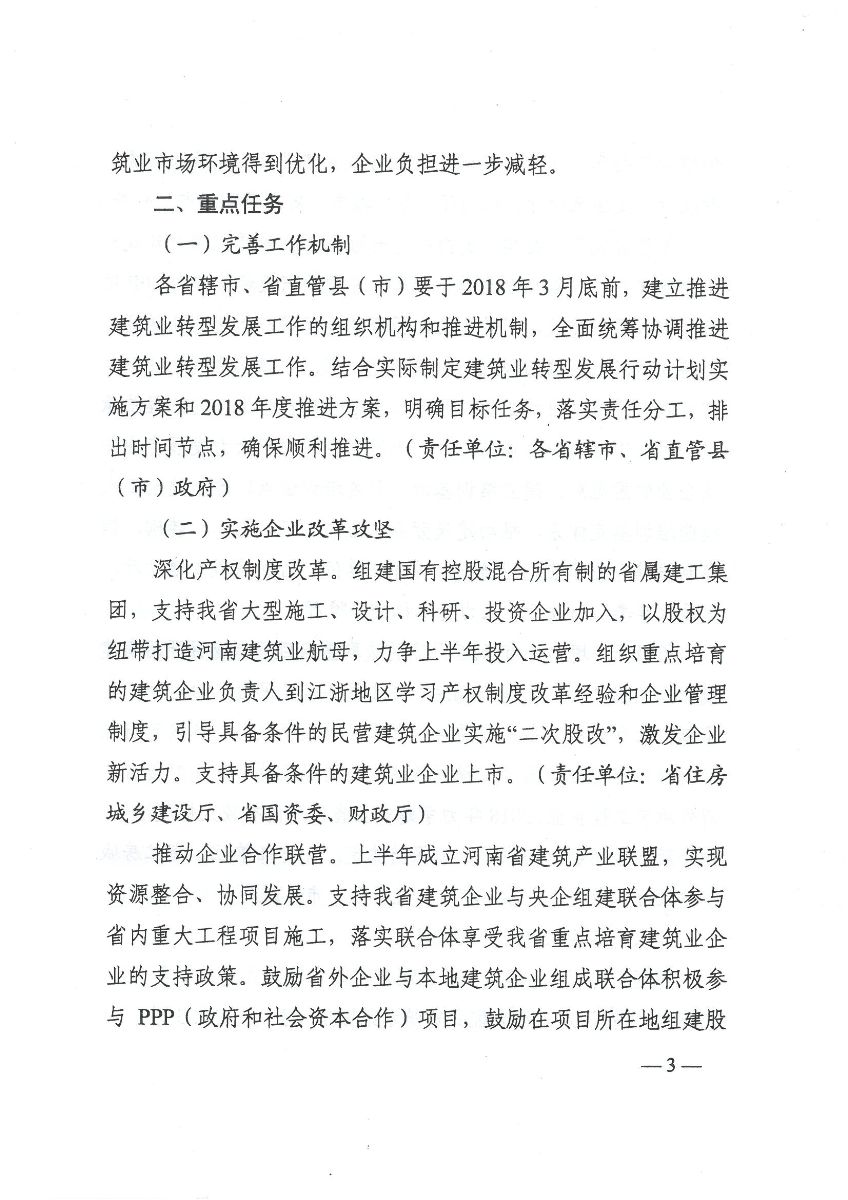 筑业市场环境得到优化，企业负担进一步减轻。

二、重点任务

（一）完善工作机制

各省辖市、省直管县（市）要于2018年3月底前，建立推进建筑业转型发展工作的组织机构和推进机制，全面统筹协调推进建筑业转型发展工作。结合实际制定建筑业转型发展行动计划实施方案和2018年度推进方案，明确目标任务，落实责任分工，排出时间节点，确保顺利推进。（责任单位：各省辖市、省直管县（市）政府）

（二）实施企业改革攻坚

深化产权制度改革。组建国有控股混合所有制的省属建工集团，支持我省大型施工、设计、科研、投资企业加入，以股权为纽带打造河南建筑业航母，力争上半年投入运营。组织重点培育的建筑企业负责人到江浙地区学习产权制度改革经验和企业管理制度，引导具备条件的民营建筑企业实施“二次股改”，激发企业新活力。支持具备条件的建筑业企业上市。（责任单位：省住房城乡建设厅、省国资委、财政厅）

推动企业合作联营。上半年成立河南省建筑产业联盟，实现资源整合、协同发展。支持我省建筑企业与央企组建联合体参与省内重大工程项目施工，落实联合体享受我省重点培育建筑业企业的支持政策。鼓励省外企业与本地建筑企业组成联合体积极参与 PPP（政府和社会资本合作）项目，鼓励在项目所在地组建股

— 3 —